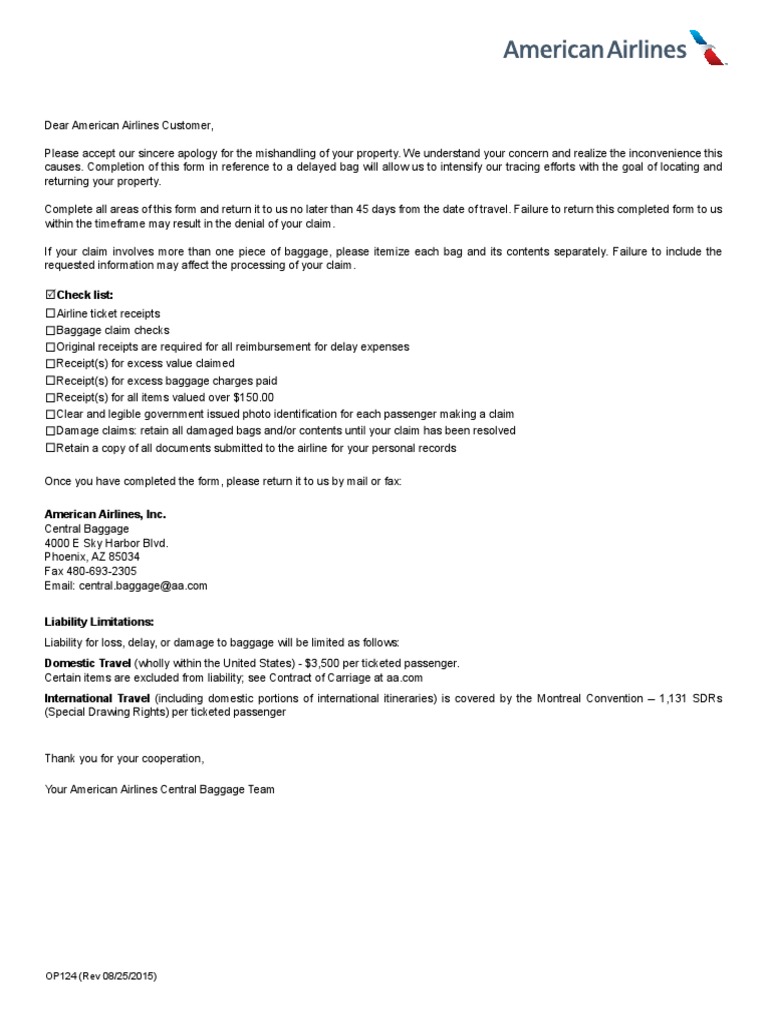 American Airlines

Dear American Airlines Customer,

Please accept our sincere apology for the mishandling of your property. We understand your concern and realize the inconvenience this causes. Completion of this form in reference to a delayed bag will allow us to intensify our tracing efforts with the goal of locating and returning your property.

Complete all areas of this form and return it to us no later than 45 days from the date of travel. Failure to return this completed form to us within the timeframe may result in the denial of your claim.

If your claim involves more than one piece of baggage, please itemize each bag and its contents separately. Failure to include the requested information may affect the processing of your claim.

☑Check list:
☐Airline ticket receipts
☐Baggage claim checks
☐Original receipts are required for all reimbursement for delay expenses
☐Receipt(s) for excess value claimed
☐Receipt(s) for excess baggage charges paid
☐Receipt(s) for all items valued over $150.00
☐Clear and legible government issued photo identification for each passenger making a claim
☐Damage claims: retain all damaged bags and/or contents until your claim has been resolved
☐Retain a copy of all documents submitted to the airline for your personal records

Once you have completed the form, please return it to us by mail or fax:

American Airlines, Inc.
Central Baggage
4000 E Sky Harbor Blvd.
Phoenix, AZ 85034
Fax 480-693-2305
Email: central.baggage@aa.com

Liability Limitations:
Liability for loss, delay, or damage to baggage will be limited as follows:

Domestic Travel (wholly within the United States) - $3,500 per ticketed passenger.
Certain items are excluded from liability; see Contract of Carriage at aa.com

International Travel (including domestic portions of international itineraries) is covered by the Montreal Convention – 1,131 SDRs (Special Drawing Rights) per ticketed passenger

Thank you for your cooperation,

Your American Airlines Central Baggage Team

OP124 (Rev 08/25/2015)